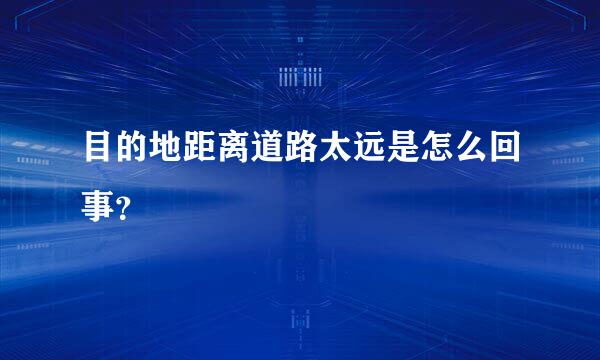 目的地距离道路太远是怎么回事？